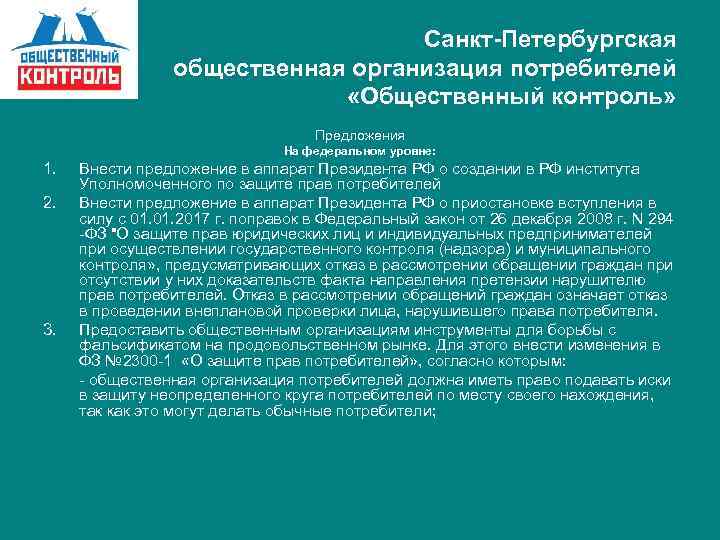 ОБЩЕСТВЕННЫЙ КОНТРОЛЬ

Санкт-Петербургская общественная организация потребителей «Общественный контроль»

Предложения
На федеральном уровне:

1. Внести предложение в аппарат Президента РФ о создании в РФ института Уполномоченного по защите прав потребителей

2. Внести предложение в аппарат Президента РФ о приостановке вступления в силу с 01.01.2017 г. поправок в Федеральный закон от 26 декабря 2008 г. N 294 -ФЗ "О защите прав юридических лиц и индивидуальных предпринимателей при осуществлении государственного контроля (надзора) и муниципального контроля», предусматривающих отказ в рассмотрении обращении граждан при отсутствии у них доказательств факта направления претензии нарушителю прав потребителей. Отказ в рассмотрении обращений граждан означает отказ в проведении внеплановой проверки лица, нарушившего права потребителя.

3. Предоставить общественным организациям инструменты для борьбы с фальсификатом на продовольственном рынке. Для этого внести изменения в ФЗ №2300-1 «О защите прав потребителей», согласно которым:

- общественная организация потребителей должна иметь право подавать иски в защиту неопределенного круга потребителей по месту своего нахождения, так как это могут делать обычные потребители;